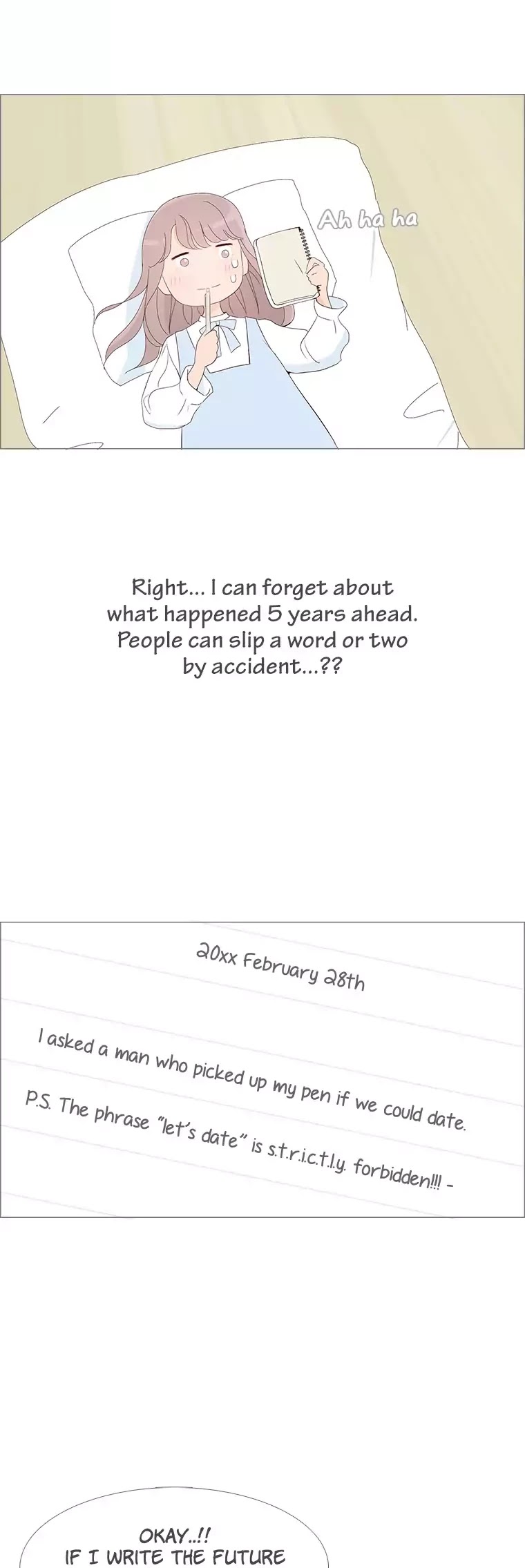 Ah ha ha

Right... I can forget about what happened 5 years ahead. People can slip a word or two by accident...??

20xx February 28th

I asked a man who picked up my pen if we could date.

P.S. The phrase "let's date" is s.t.r.i.c.t.l.y. forbidden!!! -

OKAY..!!
IF I WRITE THE FUTURE